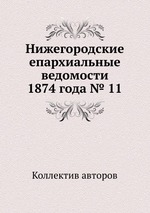 Нижегородские епархиальные ведомости 1874 года № 11

Коллектив авторов